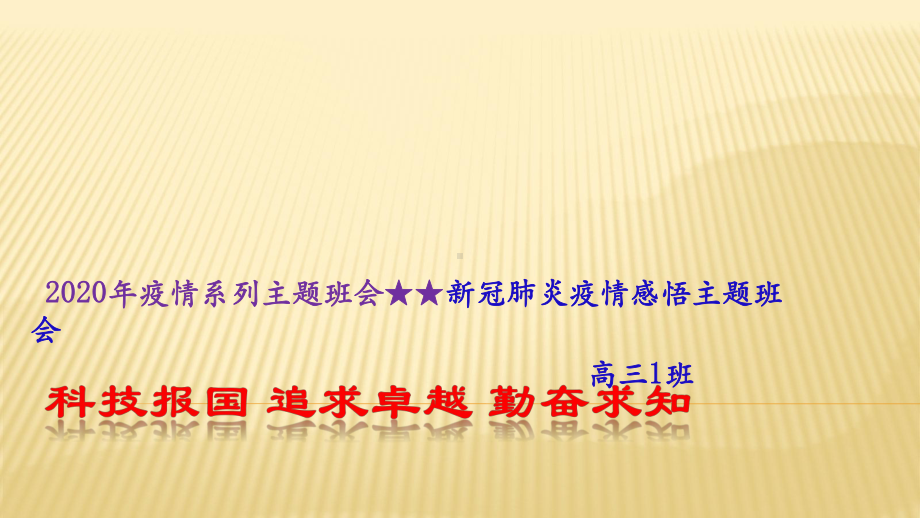 2020年疫情系列主题班会★★新冠肺炎疫情感悟主题班会

高三1班

科技报国 追求卓越 勤奋求知